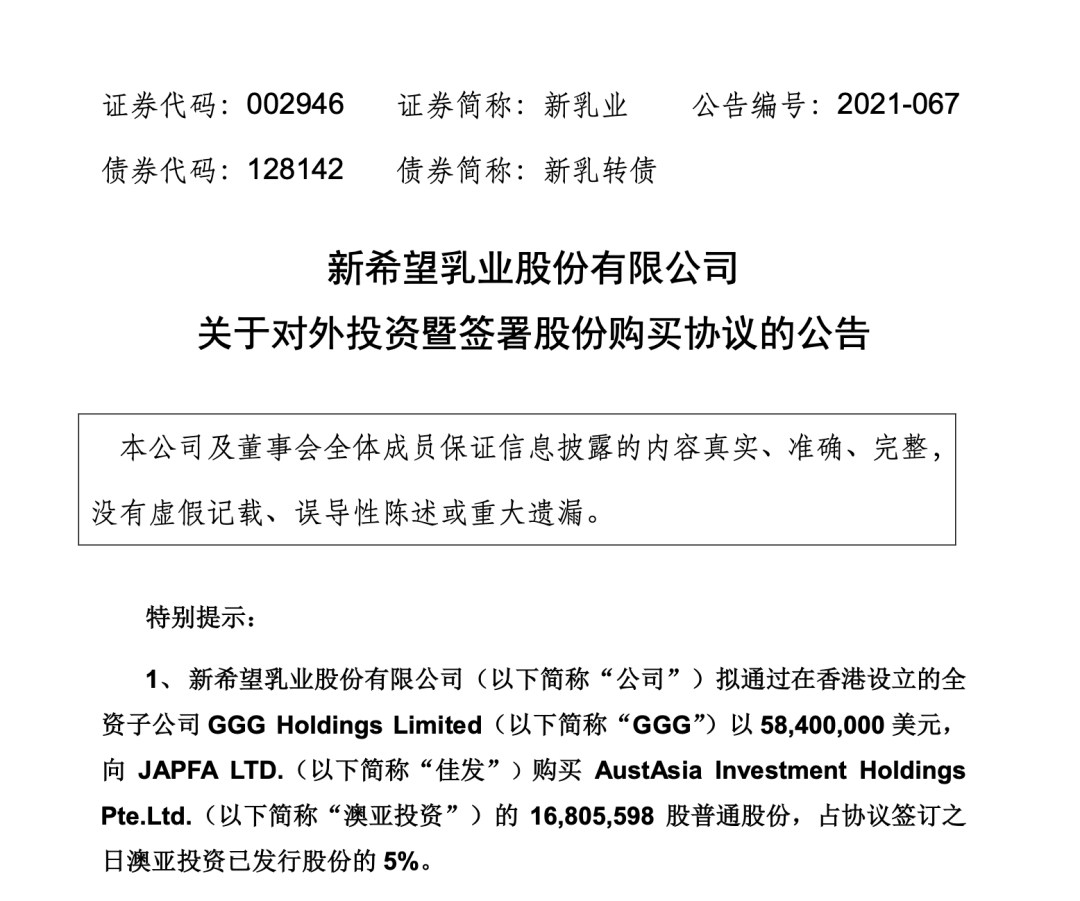 证券代码：002946　　证券简称：新乳业　　公告编号：2021-067

债券代码：128142　　债券简称：新乳转债

新希望乳业股份有限公司
关于对外投资暨签署股份购买协议的公告

本公司及董事会全体成员保证信息披露的内容真实、准确、完整，没有虚假记载、误导性陈述或重大遗漏。

特别提示：

1、新希望乳业股份有限公司（以下简称“公司”）拟通过在香港设立的全资子公司 GGG Holdings Limited（以下简称“GGG”）以 58,400,000 美元，向 JAPFA LTD.（以下简称“佳发”）购买 AustAsia Investment Holdings Pte.Ltd.（以下简称“澳亚投资”）的 16,805,598 股普通股份，占协议签订之日澳亚投资已发行股份的 5%。